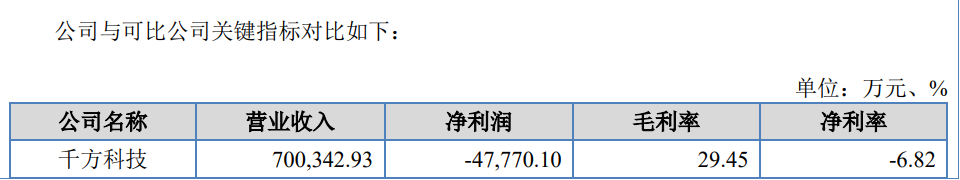 公司与可比公司关键指标对比如下：

单位：万元、%

| 公司名称 | 营业收入 | 净利润 | 毛利率 | 净利率 |
|---|---|---|---|---|
| 千方科技 | 700,342.93 | -47,770.10 | 29.45 | -6.82 |